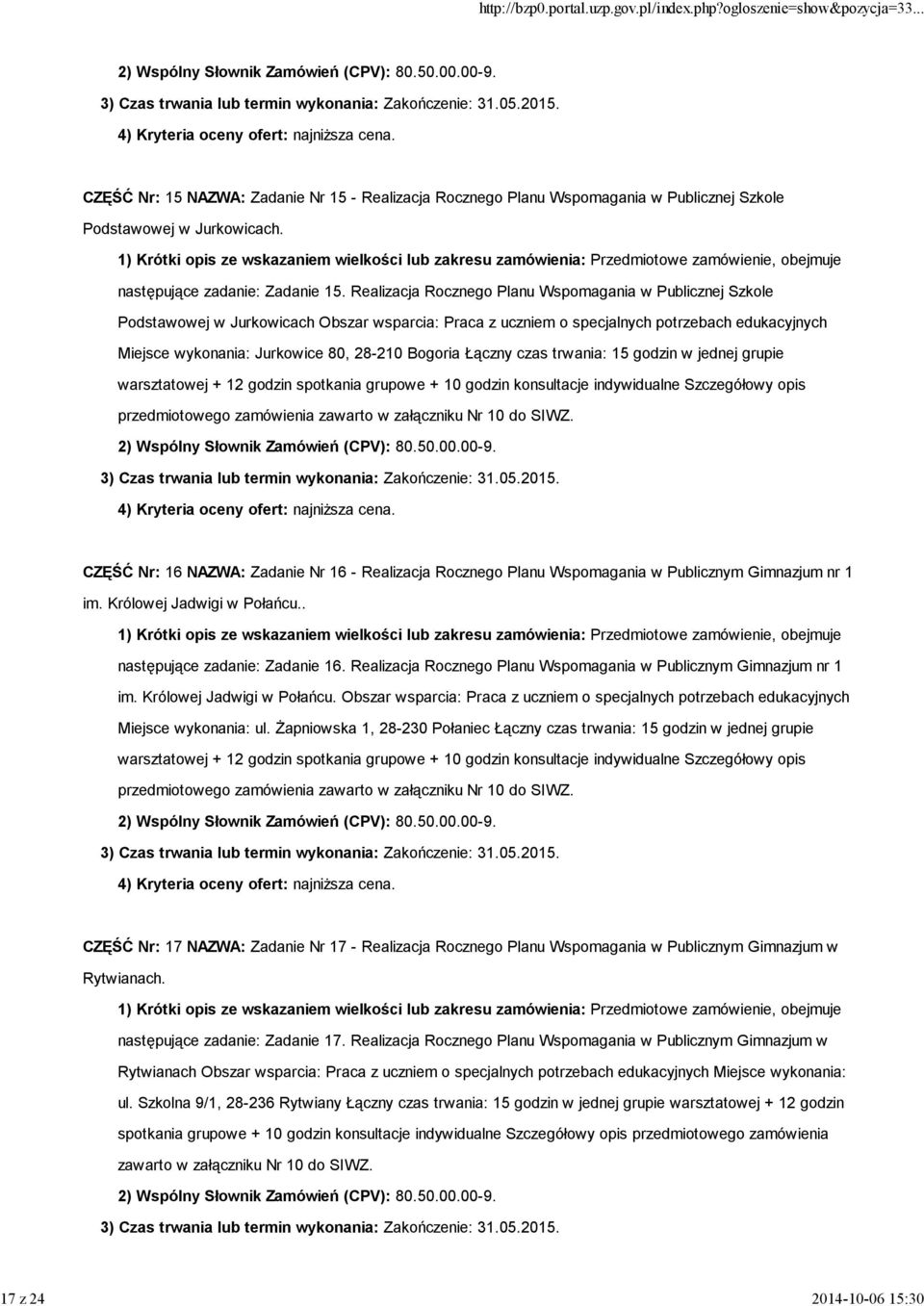 http://bzp0.portal.uzp.gov.pl/index.php?ogloszenie=show&pozycja=33...

2) Wspólny Słownik Zamówień (CPV): 80.50.00.00-9.

3) Czas trwania lub termin wykonania: Zakończenie: 31.05.2015.

4) Kryteria oceny ofert: najniższa cena.

CZĘŚĆ Nr: 15 NAZWA: Zadanie Nr 15 - Realizacja Rocznego Planu Wspomagania w Publicznej Szkole Podstawowej w Jurkowicach.

1) Krótki opis ze wskazaniem wielkości lub zakresu zamówienia: Przedmiotowe zamówienie, obejmuje następujące zadanie: Zadanie 15. Realizacja Rocznego Planu Wspomagania w Publicznej Szkole Podstawowej w Jurkowicach Obszar wsparcia: Praca z uczniem o specjalnych potrzebach edukacyjnych Miejsce wykonania: Jurkowice 80, 28-210 Bogoria Łączny czas trwania: 15 godzin w jednej grupie warsztatowej + 12 godzin spotkania grupowe + 10 godzin konsultacje indywidualne Szczegółowy opis przedmiotowego zamówienia zawarto w załączniku Nr 10 do SIWZ.

2) Wspólny Słownik Zamówień (CPV): 80.50.00.00-9.

3) Czas trwania lub termin wykonania: Zakończenie: 31.05.2015.

4) Kryteria oceny ofert: najniższa cena.

CZĘŚĆ Nr: 16 NAZWA: Zadanie Nr 16 - Realizacja Rocznego Planu Wspomagania w Publicznym Gimnazjum nr 1 im. Królowej Jadwigi w Połańcu..

1) Krótki opis ze wskazaniem wielkości lub zakresu zamówienia: Przedmiotowe zamówienie, obejmuje następujące zadanie: Zadanie 16. Realizacja Rocznego Planu Wspomagania w Publicznym Gimnazjum nr 1 im. Królowej Jadwigi w Połańcu. Obszar wsparcia: Praca z uczniem o specjalnych potrzebach edukacyjnych Miejsce wykonania: ul. Żapniowska 1, 28-230 Połaniec Łączny czas trwania: 15 godzin w jednej grupie warsztatowej + 12 godzin spotkania grupowe + 10 godzin konsultacje indywidualne Szczegółowy opis przedmiotowego zamówienia zawarto w załączniku Nr 10 do SIWZ.

2) Wspólny Słownik Zamówień (CPV): 80.50.00.00-9.

3) Czas trwania lub termin wykonania: Zakończenie: 31.05.2015.

4) Kryteria oceny ofert: najniższa cena.

CZĘŚĆ Nr: 17 NAZWA: Zadanie Nr 17 - Realizacja Rocznego Planu Wspomagania w Publicznym Gimnazjum w Rytwianach.

1) Krótki opis ze wskazaniem wielkości lub zakresu zamówienia: Przedmiotowe zamówienie, obejmuje następujące zadanie: Zadanie 17. Realizacja Rocznego Planu Wspomagania w Publicznym Gimnazjum w Rytwianach Obszar wsparcia: Praca z uczniem o specjalnych potrzebach edukacyjnych Miejsce wykonania: ul. Szkolna 9/1, 28-236 Rytwiany Łączny czas trwania: 15 godzin w jednej grupie warsztatowej + 12 godzin spotkania grupowe + 10 godzin konsultacje indywidualne Szczegółowy opis przedmiotowego zamówienia zawarto w załączniku Nr 10 do SIWZ.

2) Wspólny Słownik Zamówień (CPV): 80.50.00.00-9.

3) Czas trwania lub termin wykonania: Zakończenie: 31.05.2015.

17 z 24

2014-10-06 15:30